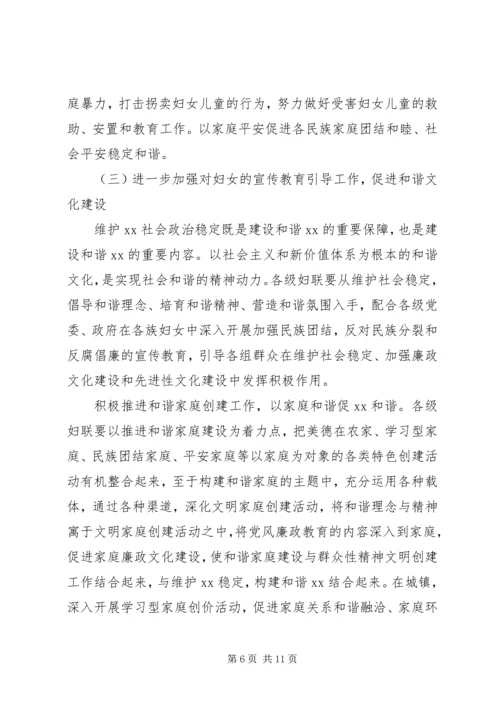 庭暴力，打击拐卖妇女儿童的行为，努力做好受害妇女儿童的救助、安置和教育工作。以家庭平安促进各民族家庭团结和睦、社会平安稳定和谐。

（三）进一步加强对妇女的宣传教育引导工作，促进和谐文化建设

维护 xx 社会政治稳定既是建设和谐 xx 的重要保障，也是建设和谐 xx 的重要内容。以社会主义和新价值体系为根本的和谐文化，是实现社会和谐的精神动力。各级妇联要从维护社会稳定，倡导和谐理念、培育和谐精神、营造和谐氛围入手，配合各级党委、政府在各族妇女中深入开展加强民族团结，反对民族分裂和反腐倡廉的宣传教育，引导各组群众在维护社会稳定、加强廉政文化建设和先进性文化建设中发挥积极作用。

积极推进和谐家庭创建工作，以家庭和谐促 xx 和谐。各级妇联要以推进和谐家庭建设为着力点，把美德在农家、学习型家庭、民族团结家庭、平安家庭等以家庭为对象的各类特色创建活动有机整合起来，至于构建和谐家庭的主题中，充分运用各种载体，通过各种渠道，深化文明家庭创建活动，将和谐理念与精神寓于文明家庭创建活动之中，将党风廉政教育的内容深入到家庭，促进家庭廉政文化建设，使和谐家庭建设与群众性精神文明创建工作结合起来，与维护 xx 稳定，构建和谐 xx 结合起来。在城镇，深入开展学习型家庭创价活动，促进家庭关系和谐融洽、家庭环

第 6 页 共 11 页